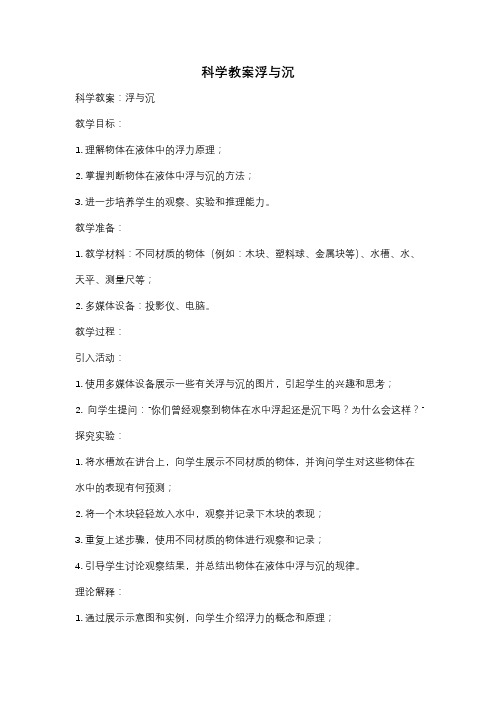 科学教案浮与沉

科学教案：浮与沉

教学目标：

1. 理解物体在液体中的浮力原理；

2. 掌握判断物体在液体中浮与沉的方法；

3. 进一步培养学生的观察、实验和推理能力。

教学准备：

1. 教学材料：不同材质的物体（例如：木块、塑料球、金属块等）、水槽、水、天平、测量尺等；

2. 多媒体设备：投影仪、电脑。

教学过程：

引入活动：

1. 使用多媒体设备展示一些有关浮与沉的图片，引起学生的兴趣和思考；

2. 向学生提问："你们曾经观察到物体在水中浮起还是沉下吗？为什么会这样？"

探究实验：

1. 将水槽放在讲台上，向学生展示不同材质的物体，并询问学生对这些物体在水中的表现有何预测；

2. 将一个木块轻轻放入水中，观察并记录下木块的表现；

3. 重复上述步骤，使用不同材质的物体进行观察和记录；

4. 引导学生讨论观察结果，并总结出物体在液体中浮与沉的规律。

理论解释：

1. 通过展示示意图和实例，向学生介绍浮力的概念和原理；